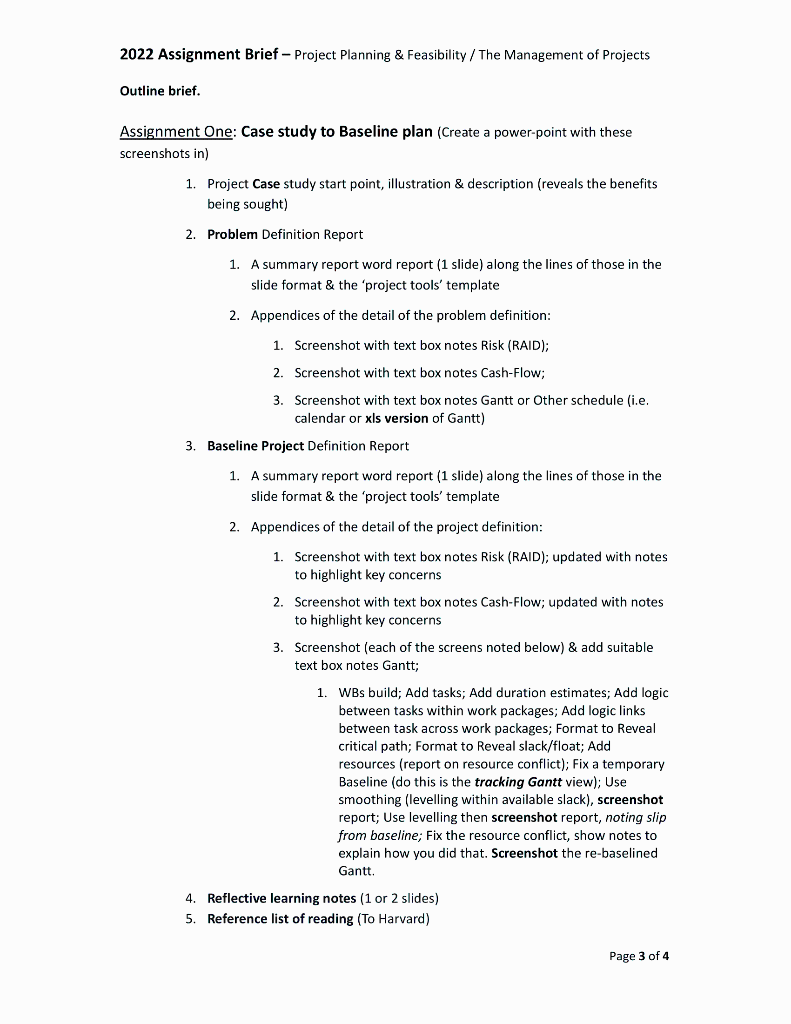 2022 Assignment Brief – Project Planning & Feasibility / The Management of Projects

Outline brief.

Assignment One: Case study to Baseline plan (Create a power-point with these screenshots in)

1. Project Case study start point, illustration & description (reveals the benefits being sought)

2. Problem Definition Report

1. A summary report word report (1 slide) along the lines of those in the slide format & the 'project tools' template

2. Appendices of the detail of the problem definition:

1. Screenshot with text box notes Risk (RAID);

2. Screenshot with text box notes Cash-Flow;

3. Screenshot with text box notes Gantt or Other schedule (i.e. calendar or xls version of Gantt)

3. Baseline Project Definition Report

1. A summary report word report (1 slide) along the lines of those in the slide format & the 'project tools' template

2. Appendices of the detail of the project definition:

1. Screenshot with text box notes Risk (RAID); updated with notes to highlight key concerns

2. Screenshot with text box notes Cash-Flow; updated with notes to highlight key concerns

3. Screenshot (each of the screens noted below) & add suitable text box notes Gantt;

1. WBs build; Add tasks; Add duration estimates; Add logic between tasks within work packages; Add logic links between task across work packages; Format to Reveal critical path; Format to Reveal slack/float; Add resources (report on resource conflict); Fix a temporary Baseline (do this is the tracking Gantt view); Use smoothing (levelling within available slack), screenshot report; Use levelling then screenshot report, noting slip from baseline; Fix the resource conflict, show notes to explain how you did that. Screenshot the re-baselined Gantt.

4. Reflective learning notes (1 or 2 slides)
5. Reference list of reading (To Harvard)

Page 3 of 4